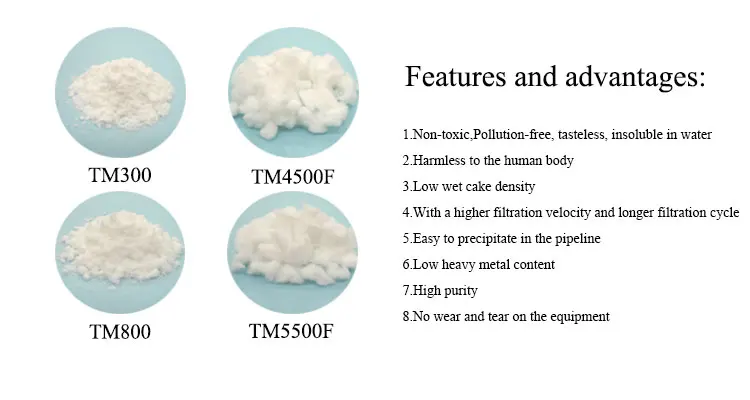 TM300

TM4500F

TM800

TM5500F

Features and advantages:

1.Non-toxic,Pollution-free, tasteless, insoluble in water
2.Harmless to the human body
3.Low wet cake density
4.With a higher filtration velocity and longer filtration cycle
5.Easy to precipitate in the pipeline
6.Low heavy metal content
7.High purity
8.No wear and tear on the equipment